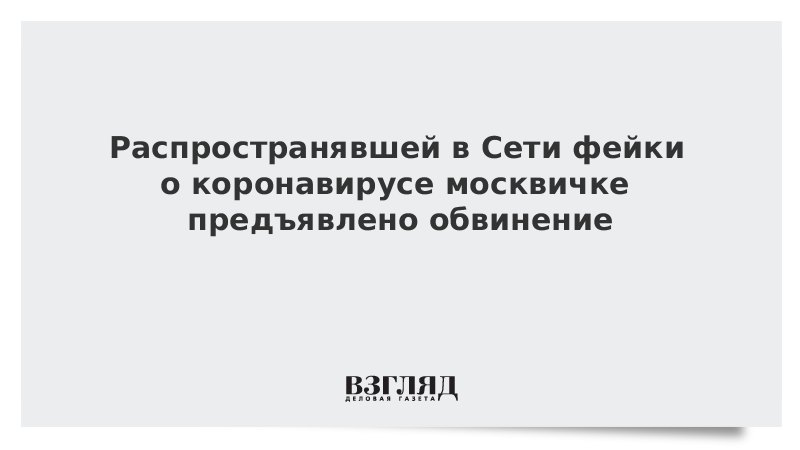 Распространявшей в Сети фейки о коронавирусе москвичке предъявлено обвинение

ВЗГЛЯД
ДЕЛОВАЯ ГАЗЕТА